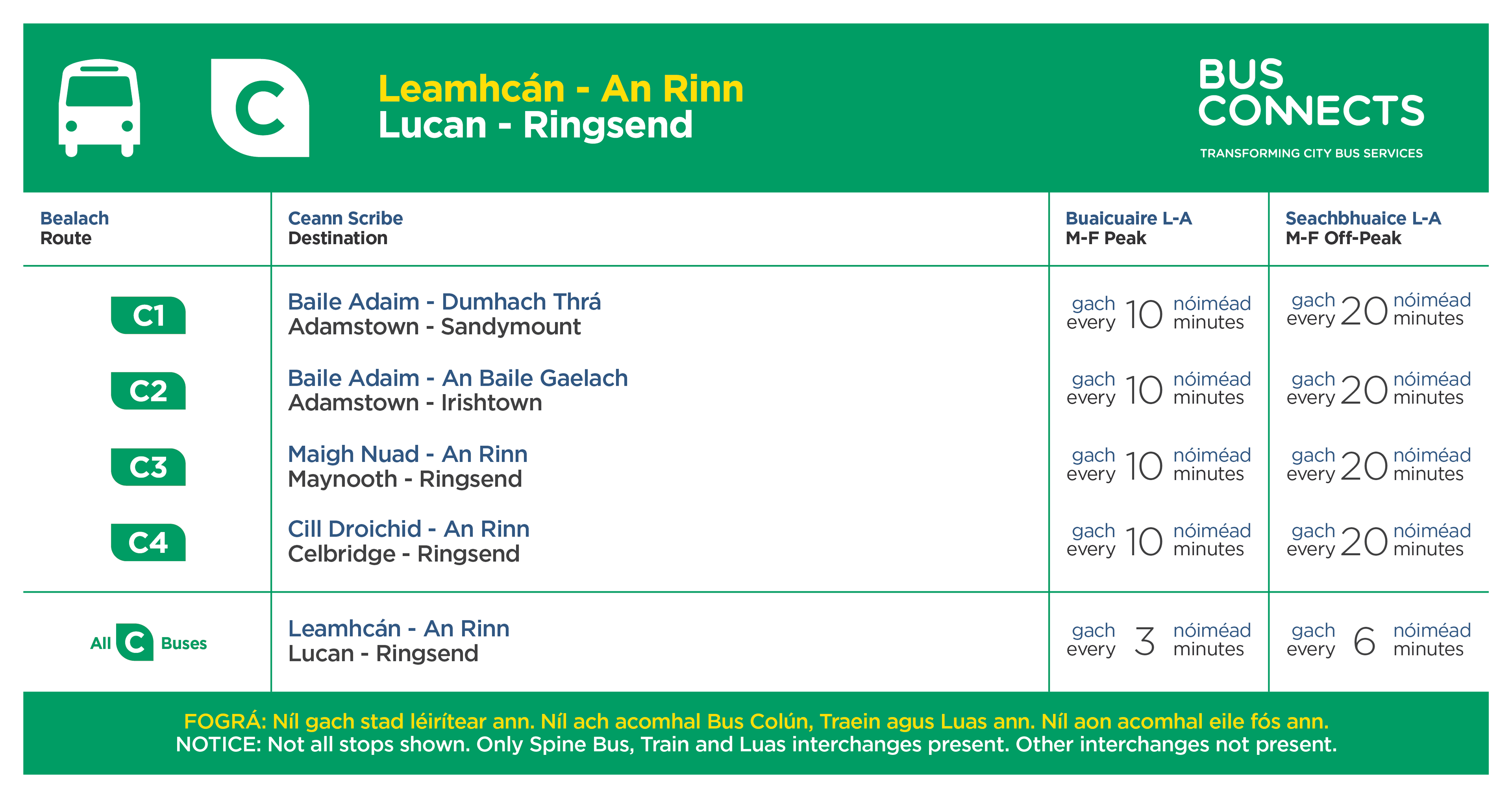 C

Leamhcán - An Rinn
Lucan - Ringsend

BUS CONNECTS
TRANSFORMING CITY BUS SERVICES

| Bealach Route | Ceann Scribe Destination | Buaicuaire L-A M-F Peak | Seachbhuaice L-A M-F Off-Peak |
|---|---|---|---|
| C1 | Baile Adaim - Dumhach Thrá Adamstown - Sandymount | gach every 10 nóiméad minutes | gach every 20 nóiméad minutes |
| C2 | Baile Adaim - An Baile Gaelach Adamstown - Irishtown | gach every 10 nóiméad minutes | gach every 20 nóiméad minutes |
| C3 | Maigh Nuad - An Rinn Maynooth - Ringsend | gach every 10 nóiméad minutes | gach every 20 nóiméad minutes |
| C4 | Cill Droichid - An Rinn Celbridge - Ringsend | gach every 10 nóiméad minutes | gach every 20 nóiméad minutes |
| All C Buses | Leamhcán - An Rinn Lucan - Ringsend | gach every 3 nóiméad minutes | gach every 6 nóiméad minutes |

FOGRÁ: Níl gach stad léirítear ann. Níl ach acomhal Bus Colún, Traein agus Luas ann. Níl aon acomhal eile fós ann.
NOTICE: Not all stops shown. Only Spine Bus, Train and Luas interchanges present. Other interchanges not present.